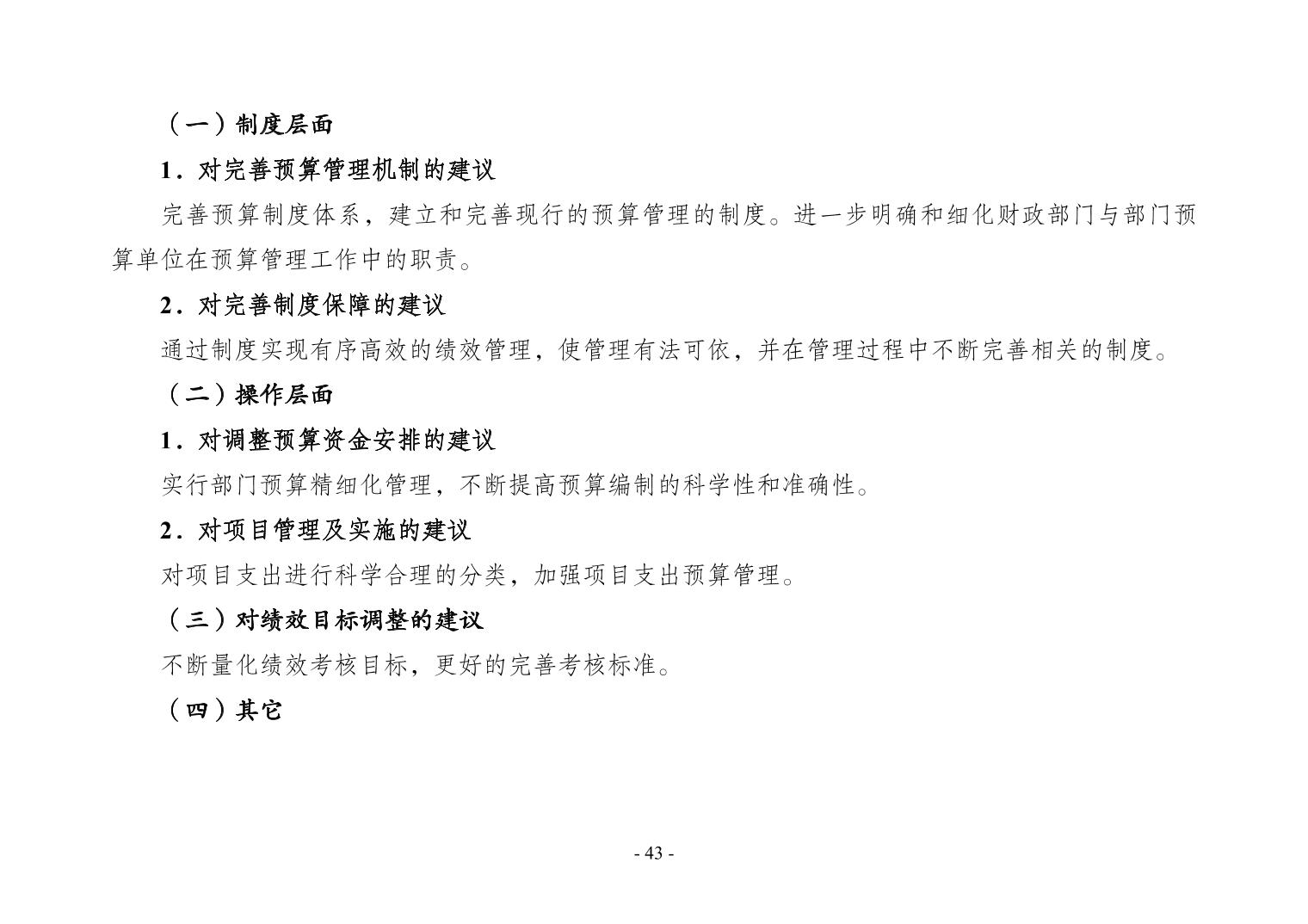 （一）制度层面

1．对完善预算管理机制的建议

完善预算制度体系，建立和完善现行的预算管理的制度。进一步明确和细化财政部门与部门预算单位在预算管理工作中的职责。

2．对完善制度保障的建议

通过制度实现有序高效的绩效管理，使管理有法可依，并在管理过程中不断完善相关的制度。

（二）操作层面

1．对调整预算资金安排的建议

实行部门预算精细化管理，不断提高预算编制的科学性和准确性。

2．对项目管理及实施的建议

对项目支出进行科学合理的分类，加强项目支出预算管理。

（三）对绩效目标调整的建议

不断量化绩效考核目标，更好的完善考核标准。

（四）其它

- 43 -